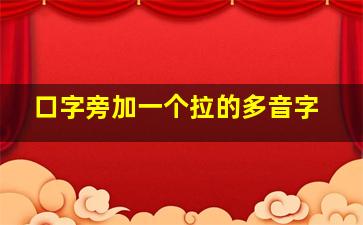 口字旁加一个拉的多音字